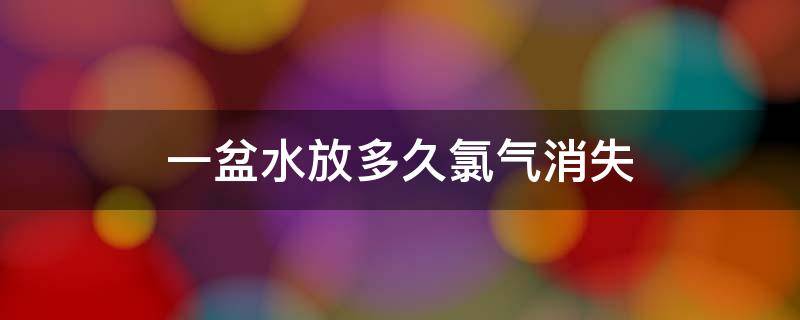 一盆水放多久氯气消失